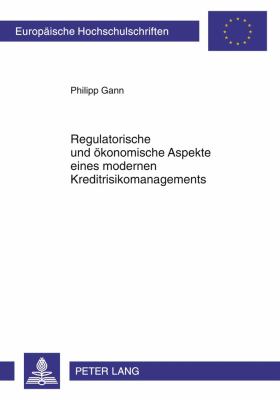 Europäische Hochschulschriften

Philipp Gann

Regulatorische und ökonomische Aspekte eines modernen Kreditrisikomanagements

PETER LANG